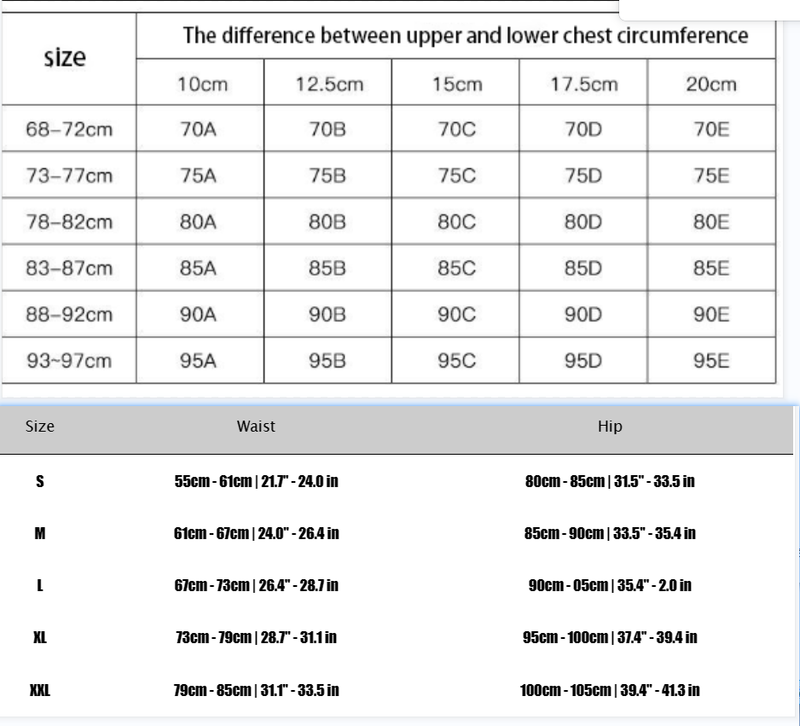 | size | The difference between upper and lower chest circumference | | | | |
|---|---|---|---|---|---|
| | 10cm | 12.5cm | 15cm | 17.5cm | 20cm |
| 68–72cm | 70A | 70B | 70C | 70D | 70E |
| 73–77cm | 75A | 75B | 75C | 75D | 75E |
| 78–82cm | 80A | 80B | 80C | 80D | 80E |
| 83–87cm | 85A | 85B | 85C | 85D | 85E |
| 88–92cm | 90A | 90B | 90C | 90D | 90E |
| 93~97cm | 95A | 95B | 95C | 95D | 95E |

| Size | Waist | Hip |
|---|---|---|
| S | 55cm - 61cm \| 21.7" - 24.0 in | 80cm - 85cm \| 31.5" - 33.5 in |
| M | 61cm - 67cm \| 24.0" - 26.4 in | 85cm - 90cm \| 33.5" - 35.4 in |
| L | 67cm - 73cm \| 26.4" - 28.7 in | 90cm - 05cm \| 35.4" - 2.0 in |
| XL | 73cm - 79cm \| 28.7" - 31.1 in | 95cm - 100cm \| 37.4" - 39.4 in |
| XXL | 79cm - 85cm \| 31.1" - 33.5 in | 100cm - 105cm \| 39.4" - 41.3 in |